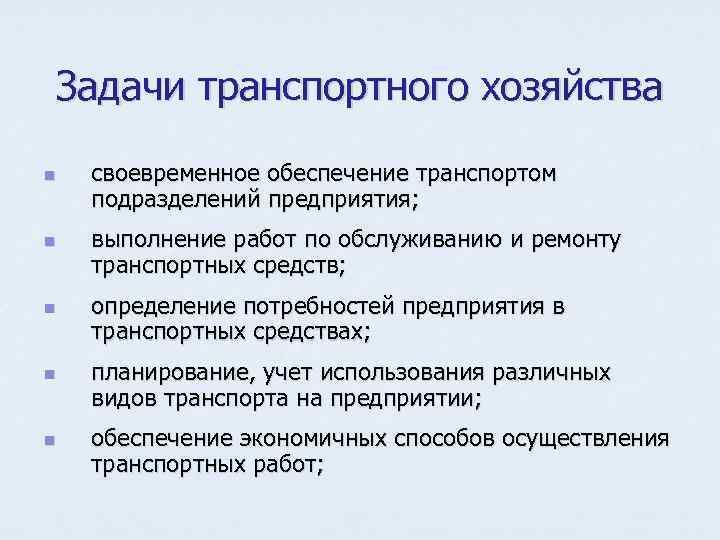 Задачи транспортного хозяйства

- своевременное обеспечение транспортом подразделений предприятия;
- выполнение работ по обслуживанию и ремонту транспортных средств;
- определение потребностей предприятия в транспортных средствах;
- планирование, учет использования различных видов транспорта на предприятии;
- обеспечение экономичных способов осуществления транспортных работ;